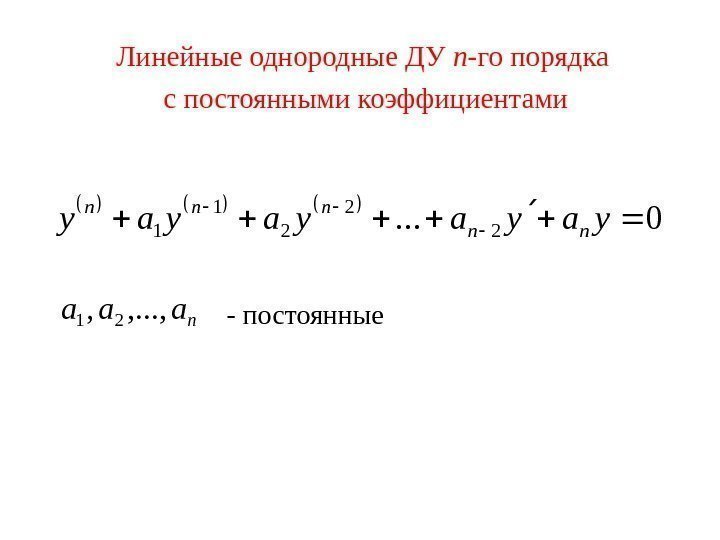 Линейные однородные ДУ n-го порядка с постоянными коэффициентами

$y^{(n)} + a_1 y^{(n-1)} + a_2 y^{(n-2)} + ... + a_{n-2} y' + a_n y = 0$

$a_1, a_2, ..., a_n$ - постоянные